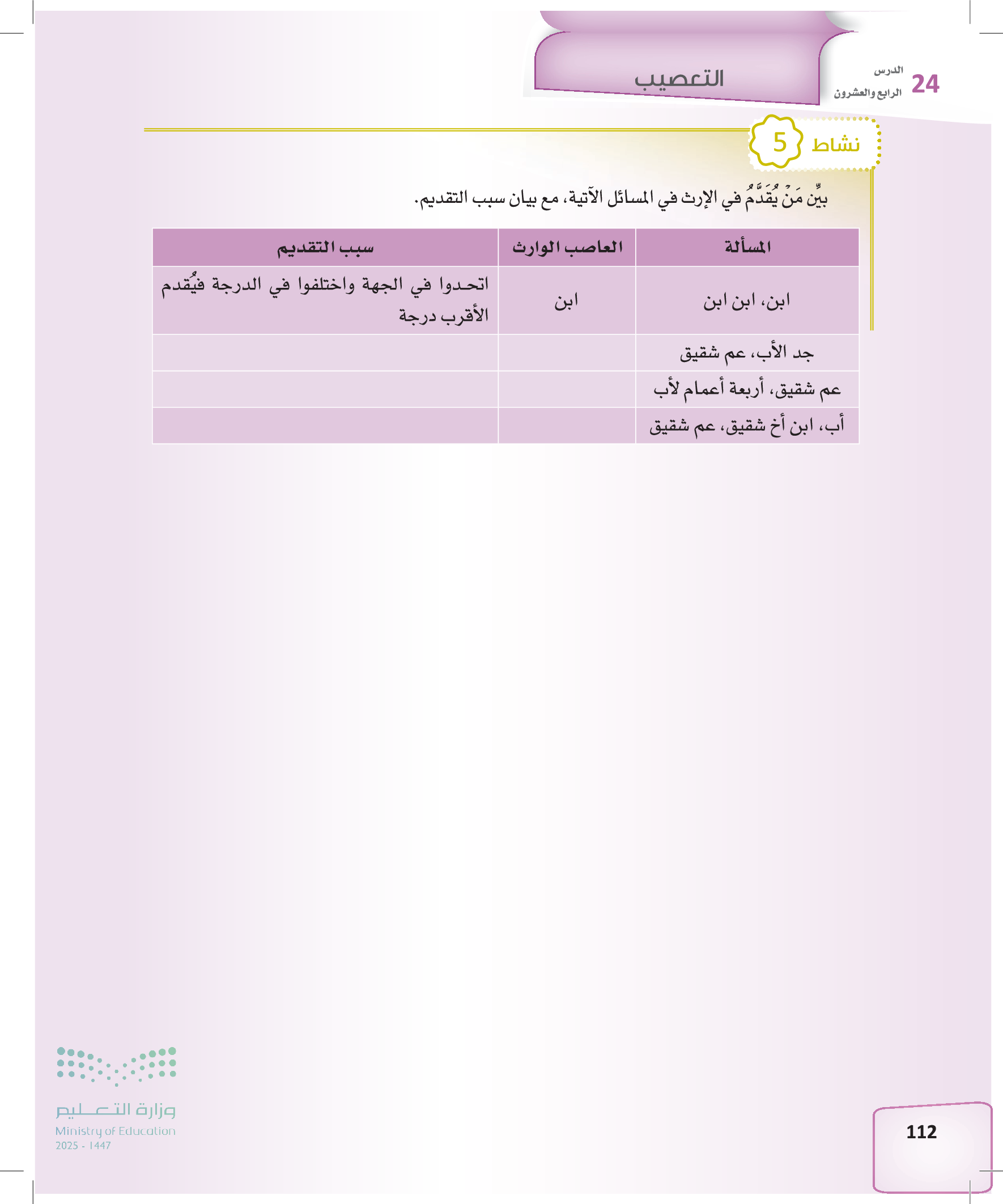 24 الدرس
الرابع والعشرون

التعصيب

نشاط 5

بيِّن مَنْ يُقَدَّمُ في الإرث في المسائل الآتية، مع بيان سبب التقديم.

| المسألة | العاصب الوارث | سبب التقديم |
|---|---|---|
| ابن، ابن ابن | ابن | اتحدوا في الجهة واختلفوا في الدرجة فيُقدم الأقرب درجة |
| جد الأب، عم شقيق | | |
| عم شقيق، أربعة أعمام لأب | | |
| أب، ابن أخ شقيق، عم شقيق | | |

وزارة التعليم
Ministry of Education
2025 - 1447

112